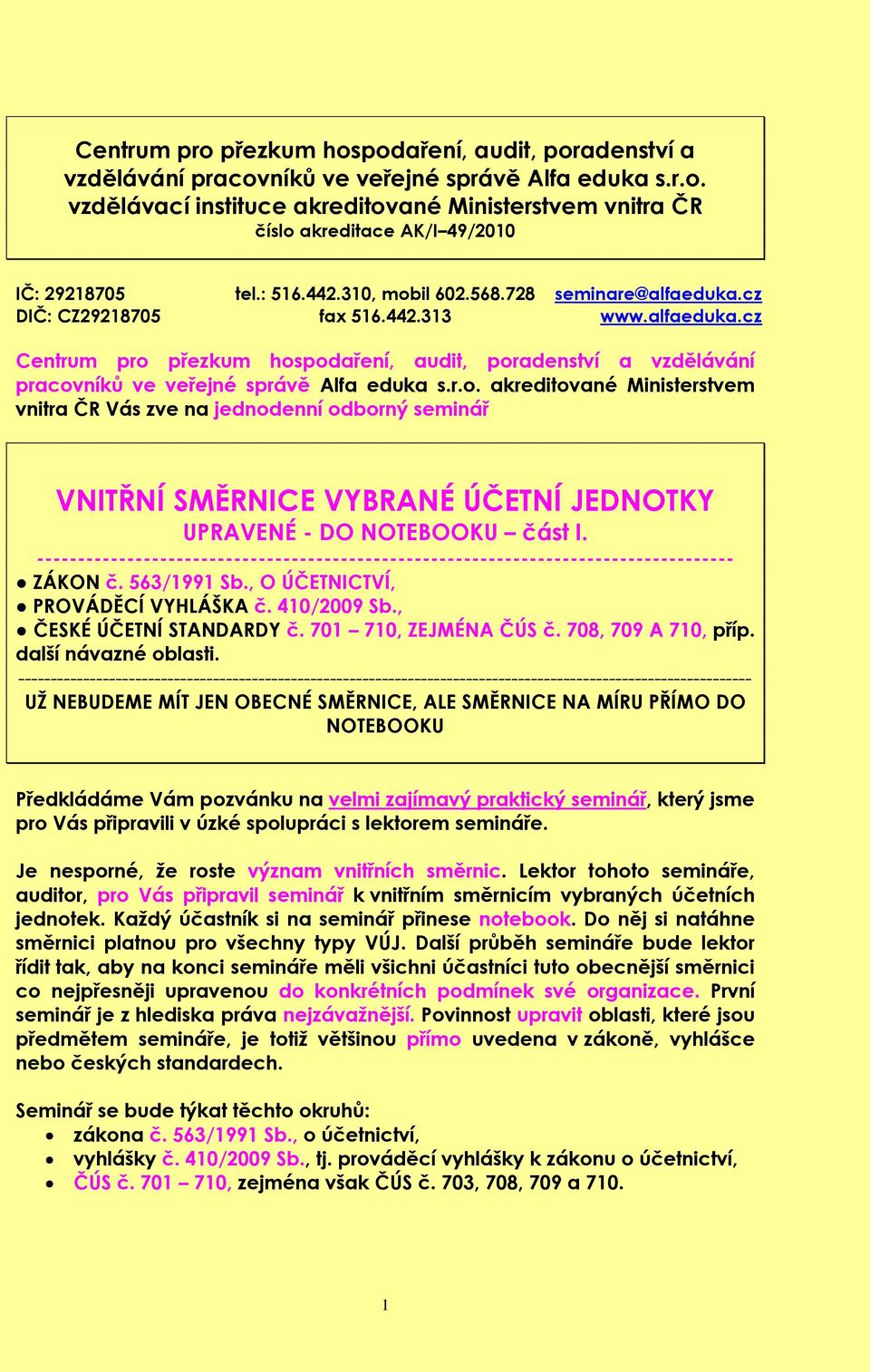 Centrum pro přezkum hospodaření, audit, poradenství a vzdělávání pracovníků ve veřejné správě Alfa eduka s.r.o. vzdělávací instituce akreditované Ministerstvem vnitra ČR
číslo akreditace AK/I–49/2010

IČ: 29218705 tel.: 516.442.310, mobil 602.568.728 seminare@alfaeduka.cz
DIČ: CZ29218705 fax 516.442.313 www.alfaeduka.cz

Centrum pro přezkum hospodaření, audit, poradenství a vzdělávání pracovníků ve veřejné správě Alfa eduka s.r.o. akreditované Ministerstvem vnitra ČR Vás zve na jednodenní odborný seminář

VNITŘNÍ SMĚRNICE VYBRANÉ ÚČETNÍ JEDNOTKY
UPRAVENÉ - DO NOTEBOOKU – část I.
--------------------------------------------------------------------------------
● ZÁKON č. 563/1991 Sb., O ÚČETNICTVÍ,
● PROVÁDĚCÍ VYHLÁŠKA č. 410/2009 Sb.,
● ČESKÉ ÚČETNÍ STANDARDY č. 701 – 710, ZEJMÉNA ČÚS č. 708, 709 A 710, příp. další návazné oblasti.
--------------------------------------------------------------------------------
UŽ NEBUDEME MÍT JEN OBECNÉ SMĚRNICE, ALE SMĚRNICE NA MÍRU PŘÍMO DO NOTEBOOKU

Předkládáme Vám pozvánku na velmi zajímavý praktický seminář, který jsme pro Vás připravili v úzké spolupráci s lektorem semináře.

Je nesporné, že roste význam vnitřních směrnic. Lektor tohoto semináře, auditor, pro Vás připravil seminář k vnitřním směrnicím vybraných účetních jednotek. Každý účastník si na seminář přinese notebook. Do něj si natáhne směrnici platnou pro všechny typy VÚJ. Další průběh semináře bude lektor řídit tak, aby na konci semináře měli všichni účastníci tuto obecnější směrnici co nejpřesněji upravenou do konkrétních podmínek své organizace. První seminář je z hlediska práva nejzávažnější. Povinnost upravit oblasti, které jsou předmětem semináře, je totiž většinou přímo uvedena v zákoně, vyhlášce nebo českých standardech.

Seminář se bude týkat těchto okruhů:
• zákona č. 563/1991 Sb., o účetnictví,
• vyhlášky č. 410/2009 Sb., tj. prováděcí vyhlášky k zákonu o účetnictví,
• ČÚS č. 701 – 710, zejména však ČÚS č. 703, 708, 709 a 710.

1